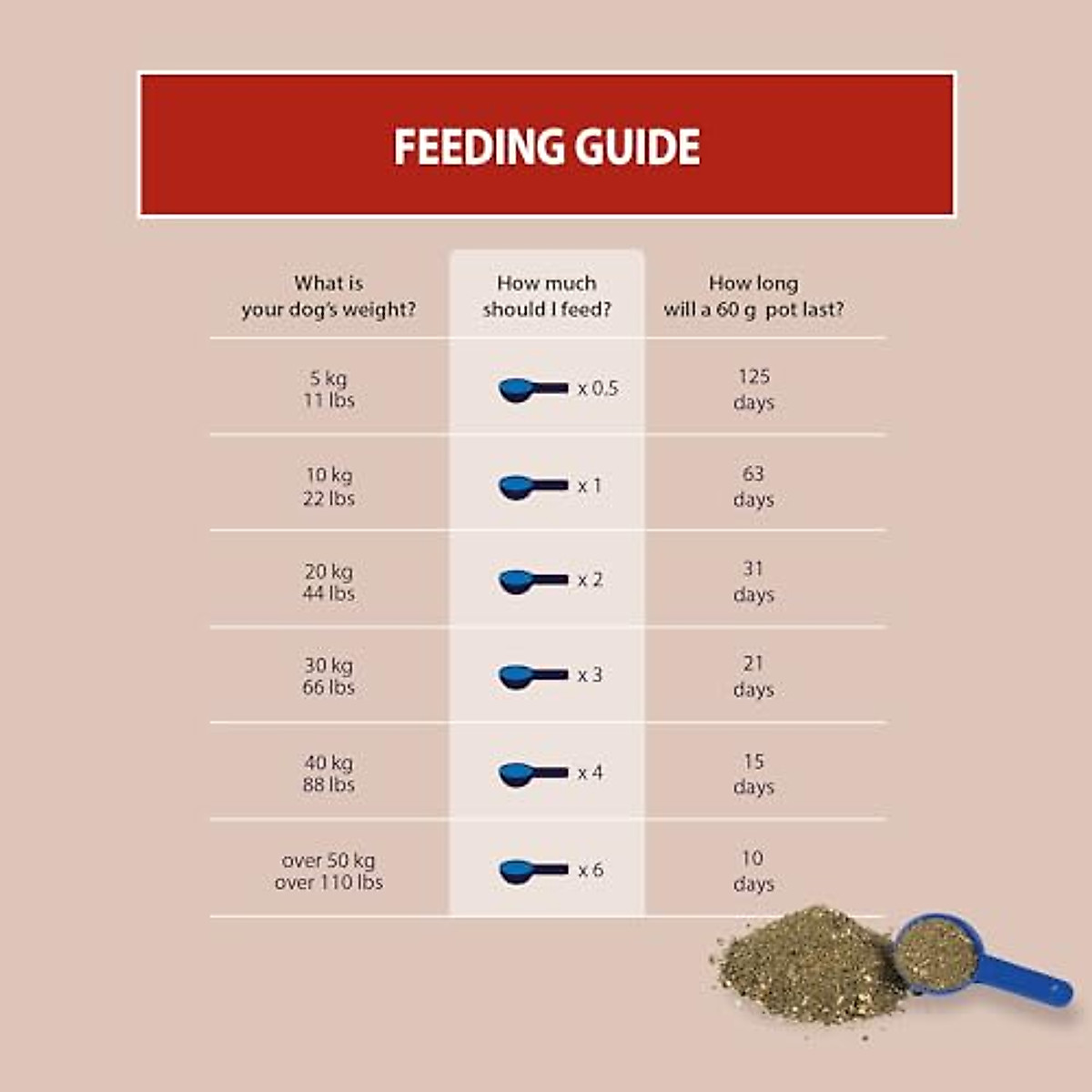 FEEDING GUIDE

| What is your dog's weight? | How much should I feed? | How long will a 60 g pot last? |
|---|---|---|
| 5 kg 11 lbs | x 0.5 | 125 days |
| 10 kg 22 lbs | x 1 | 63 days |
| 20 kg 44 lbs | x 2 | 31 days |
| 30 kg 66 lbs | x 3 | 21 days |
| 40 kg 88 lbs | x 4 | 15 days |
| over 50 kg over 110 lbs | x 6 | 10 days |